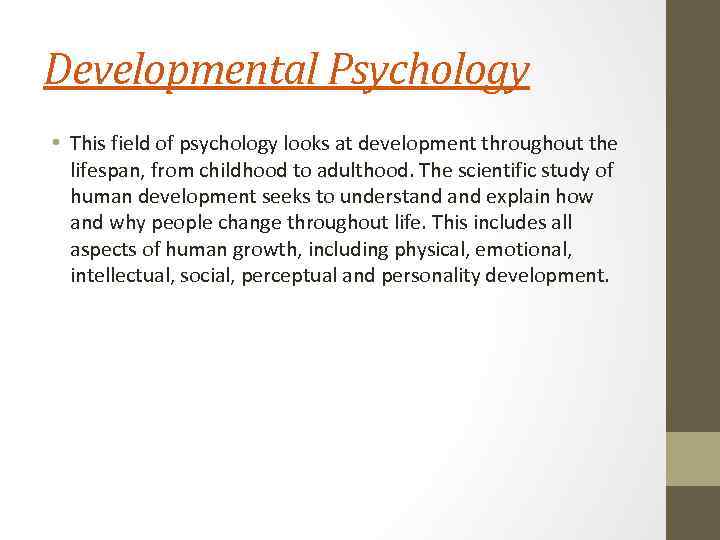 Developmental Psychology

• This field of psychology looks at development throughout the lifespan, from childhood to adulthood. The scientific study of human development seeks to understand and explain how and why people change throughout life. This includes all aspects of human growth, including physical, emotional, intellectual, social, perceptual and personality development.